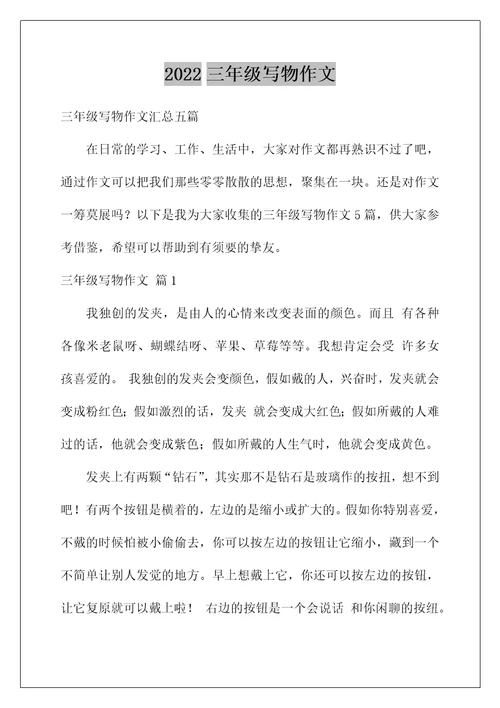 2022 三年级写物作文

三年级写物作文汇总五篇

在日常的学习、工作、生活中，大家对作文都再熟识不过了吧，通过作文可以把我们那些零零散散的思想，聚集在一块。还是对作文一筹莫展吗？以下是我为大家收集的三年级写物作文 5 篇，供大家参考借鉴，希望可以帮助到有须要的挚友。

三年级写物作文 篇 1

我独创的发夹，是由人的心情来改变表面的颜色。而且 有各种各像米老鼠呀、蝴蝶结呀、苹果、草莓等等。我想肯定会受 许多女孩喜爱的。 我独创的发夹会变颜色，假如戴的人，兴奋时，发夹就会变成粉红色；假如激烈的话，发夹 就会变成大红色；假如所戴的人难过的话，他就会变成紫色；假如所戴的人生气时，他就会变成黄色。

发夹上有两颗“钻石”，其实那不是钻石是玻璃作的按扭，想不到吧！有两个按钮是横着的，左边的是缩小或扩大的。假如你特别喜爱，不戴的时候怕被小偷偷去，你可以按左边的按钮让它缩小，藏到一个不简单让别人发觉的地方。早上想戴上它，你还可以按左边的按钮，让它复原就可以戴上啦！ 右边的按钮是一个会说话 和你闲聊的按纽。